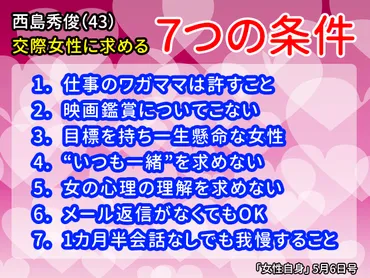 西島秀俊(43)
交際女性に求める

7つの条件

1. 仕事のワガママは許すこと
2. 映画鑑賞についてこない
3. 目標を持ち一生懸命な女性
4. “いつも一緒”を求めない
5. 女の心理の理解を求めない
6. メール返信がなくてもOK
7. 1カ月半会話なしでも我慢すること

「女性自身」5月6日号